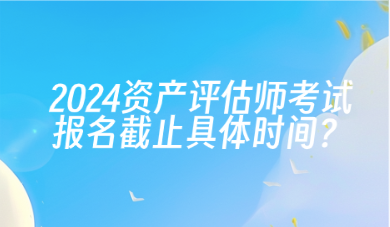 2024资产评估师考试报名截止具体时间？